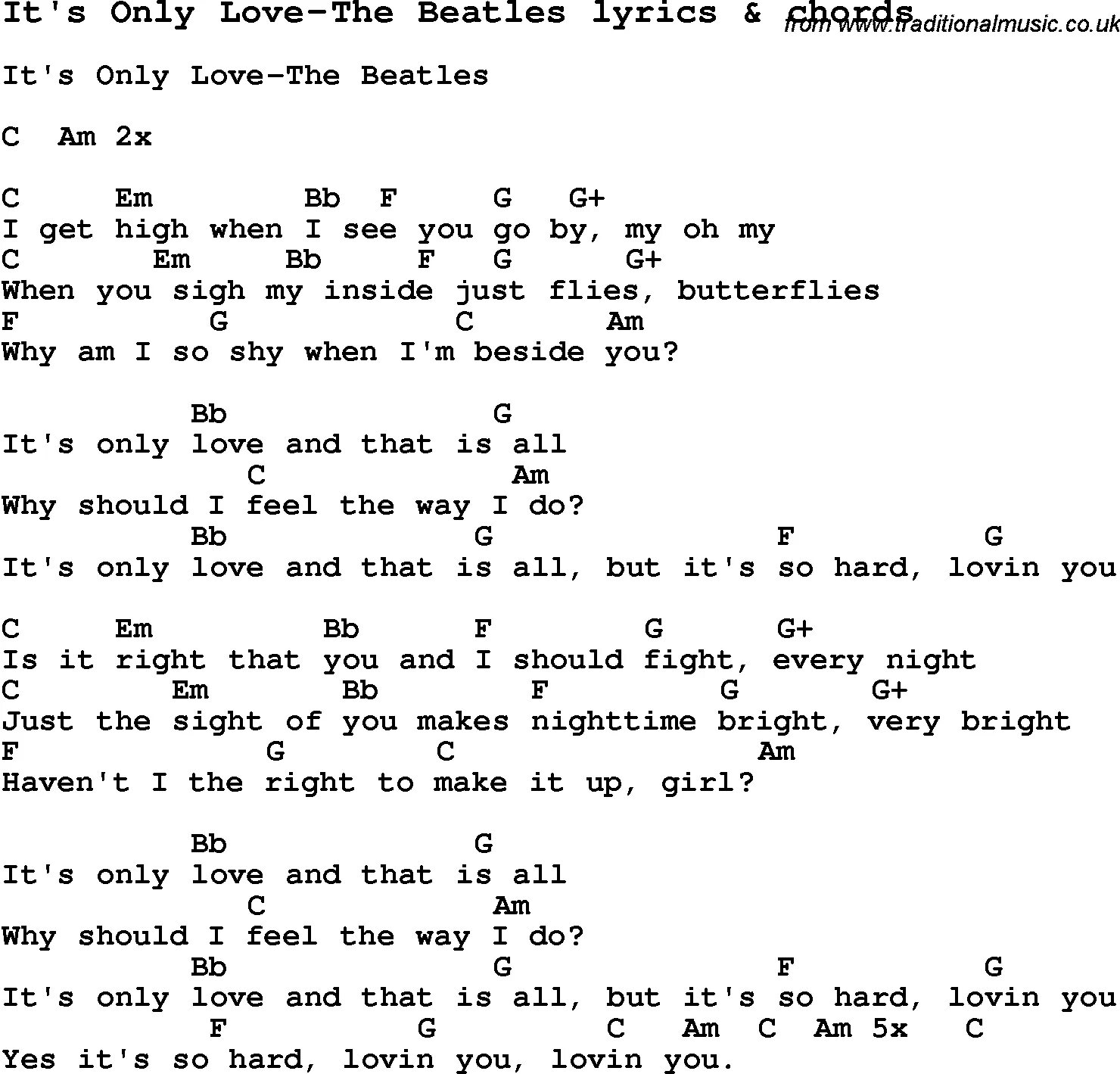 It's Only Love-The Beatles lyrics & chords
from www.traditionalmusic.co.uk

It's Only Love-The Beatles

C  Am 2x

C     Em         Bb  F      G   G+
I get high when I see you go by, my oh my
C       Em     Bb     F   G      G+
When you sigh my inside just flies, butterflies
F         G               C       Am
Why am I so shy when I'm beside you?

          Bb               G
It's only love and that is all
             C               Am
Why should I feel the way I do?
          Bb              G               F          G
It's only love and that is all, but it's so hard, lovin you

C     Em         Bb       F        G      G+
Is it right that you and I should fight, every night
C        Em       Bb          F          G        G+
Just the sight of you makes nighttime bright, very bright
F             G         C                 Am
Haven't I the right to make it up, girl?

          Bb              G
It's only love and that is all
             C              Am
Why should I feel the way I do?
          Bb               G              F          G
It's only love and that is all, but it's so hard, lovin you
           F          G         C    Am  C  Am 5x   C
Yes it's so hard, lovin you, lovin you.